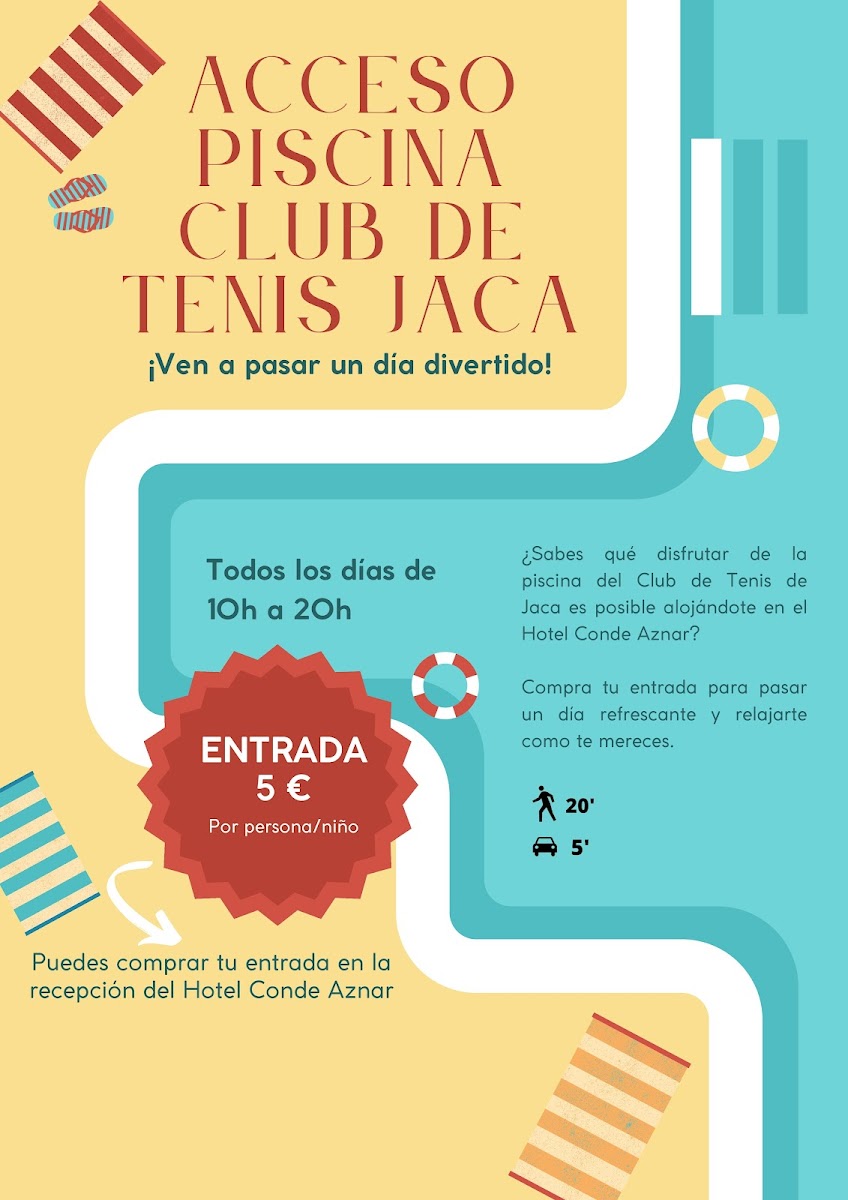 ACCESO
PISCINA
CLUB DE
TENIS JACA

¡Ven a pasar un día divertido!

Todos los días de 10h a 20h

ENTRADA
5 €
Por persona/niño

Puedes comprar tu entrada en la recepción del Hotel Conde Aznar

¿Sabes qué disfrutar de la piscina del Club de Tenis de Jaca es posible alojándote en el Hotel Conde Aznar?

Compra tu entrada para pasar un día refrescante y relajarte como te mereces.

20'
5'